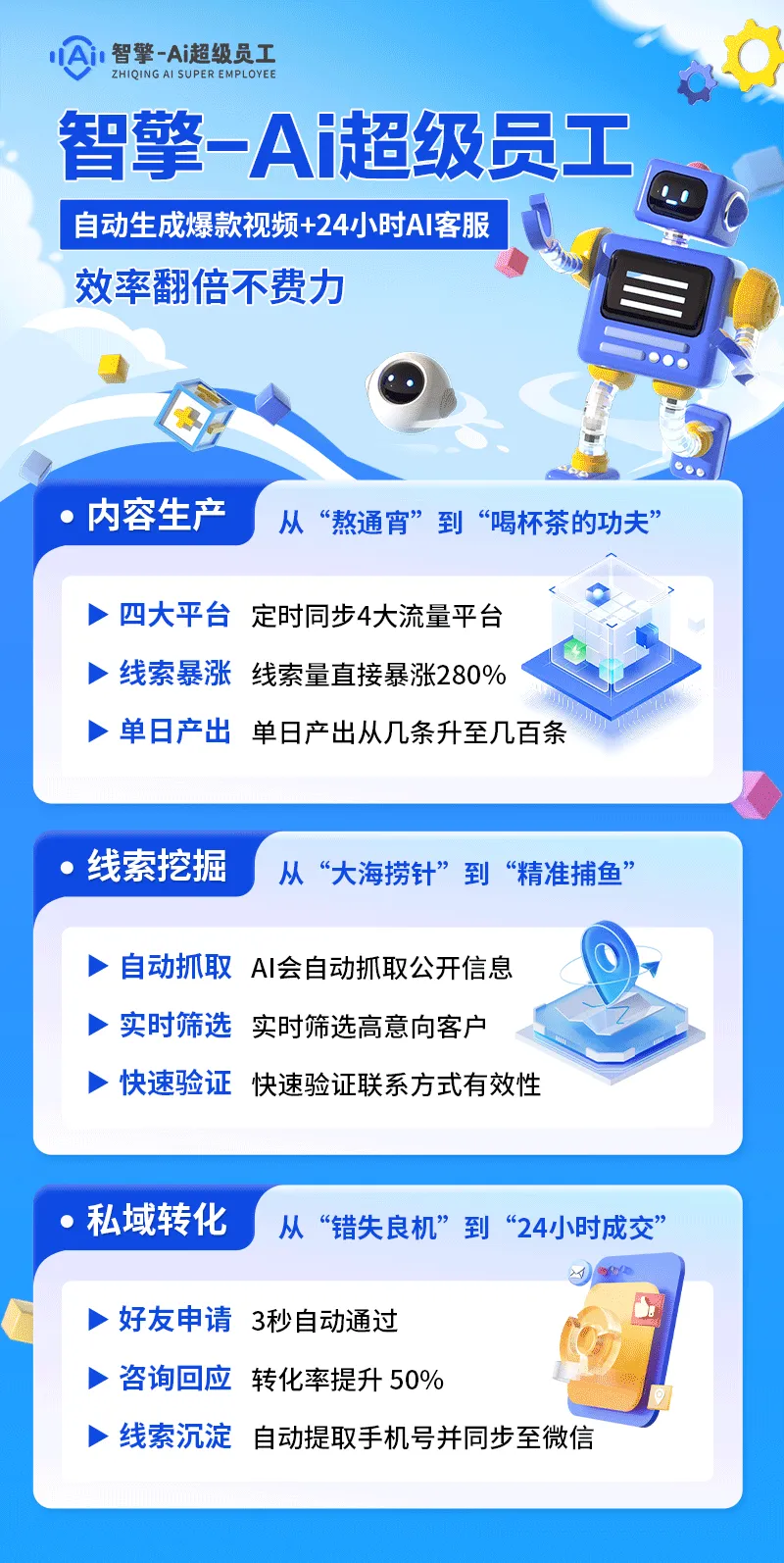 Ai 智擎-Ai超级员工
ZHIQING AI SUPER EMPLOYEE

智擎-Ai超级员工

自动生成爆款视频+24小时AI客服

效率翻倍不费力

• 内容生产 从“熬通宵”到“喝杯茶的功夫”

▶ 四大平台 定时同步4大流量平台
▶ 线索暴涨 线索量直接暴涨280%
▶ 单日产出 单日产出从几条升至几百条

• 线索挖掘 从“大海捞针”到“精准捕鱼”

▶ 自动抓取 AI会自动抓取公开信息
▶ 实时筛选 实时筛选高意向客户
▶ 快速验证 快速验证联系方式有效性

• 私域转化 从“错失良机”到“24小时成交”

▶ 好友申请 3秒自动通过
▶ 咨询回应 转化率提升 50%
▶ 线索沉淀 自动提取手机号并同步至微信